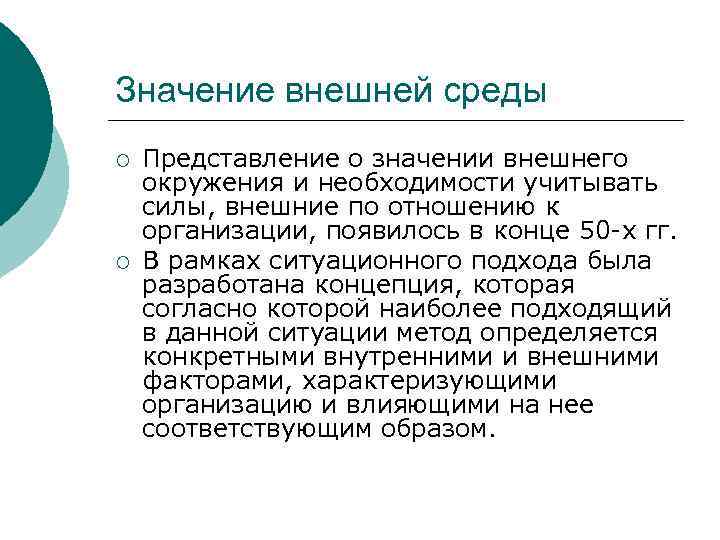 Значение внешней среды

○ Представление о значении внешнего окружения и необходимости учитывать силы, внешние по отношению к организации, появилось в конце 50-х гг.

○ В рамках ситуационного подхода была разработана концепция, которая согласно которой наиболее подходящий в данной ситуации метод определяется конкретными внутренними и внешними факторами, характеризующими организацию и влияющими на нее соответствующим образом.